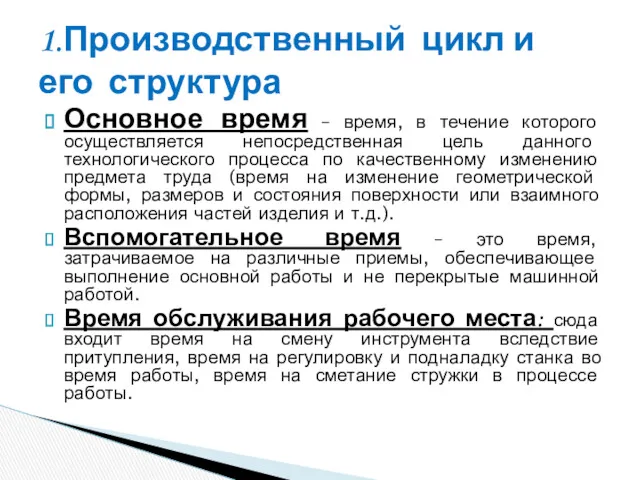 1.Производственный цикл и его структура

Основное время – время, в течение которого осуществляется непосредственная цель данного технологического процесса по качественному изменению предмета труда (время на изменение геометрической формы, размеров и состояния поверхности или взаимного расположения частей изделия и т.д.).

Вспомогательное время – это время, затрачиваемое на различные приемы, обеспечивающее выполнение основной работы и не перекрытые машинной работой.

Время обслуживания рабочего места: сюда входит время на смену инструмента вследствие притупления, время на регулировку и подналадку станка во время работы, время на сметание стружки в процессе работы.